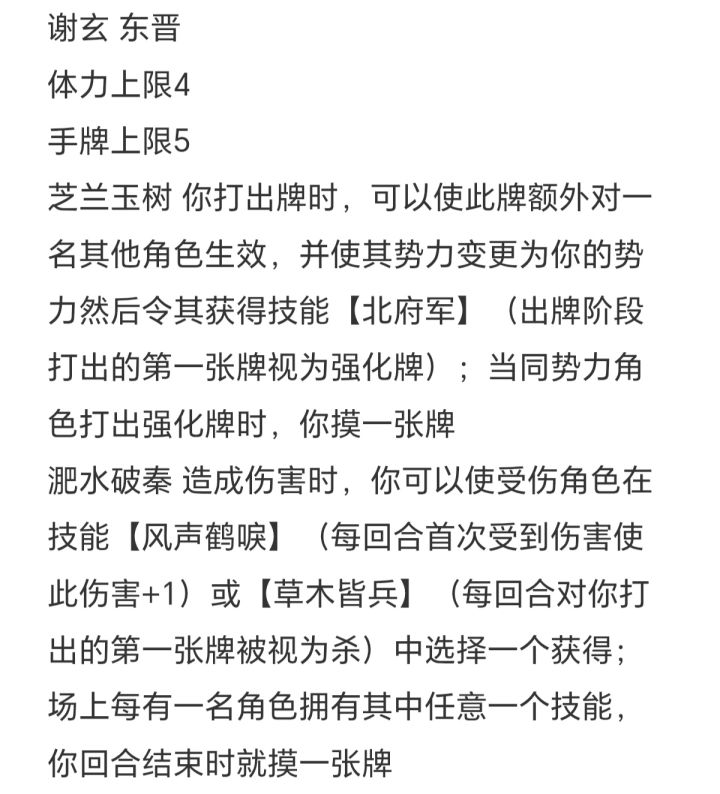 谢玄 东晋
体力上限4
手牌上限5
芝兰玉树 你打出牌时，可以使此牌额外对一名其他角色生效，并使其势力变更为你的势力然后令其获得技能【北府军】（出牌阶段打出的第一张牌视为强化牌）；当同势力角色打出强化牌时，你摸一张牌
淝水破秦 造成伤害时，你可以使受伤角色在技能【风声鹤唳】（每回合首次受到伤害使此伤害+1）或【草木皆兵】（每回合对你打出的第一张牌被视为杀）中选择一个获得；场上每有一名角色拥有其中任意一个技能，你回合结束时就摸一张牌